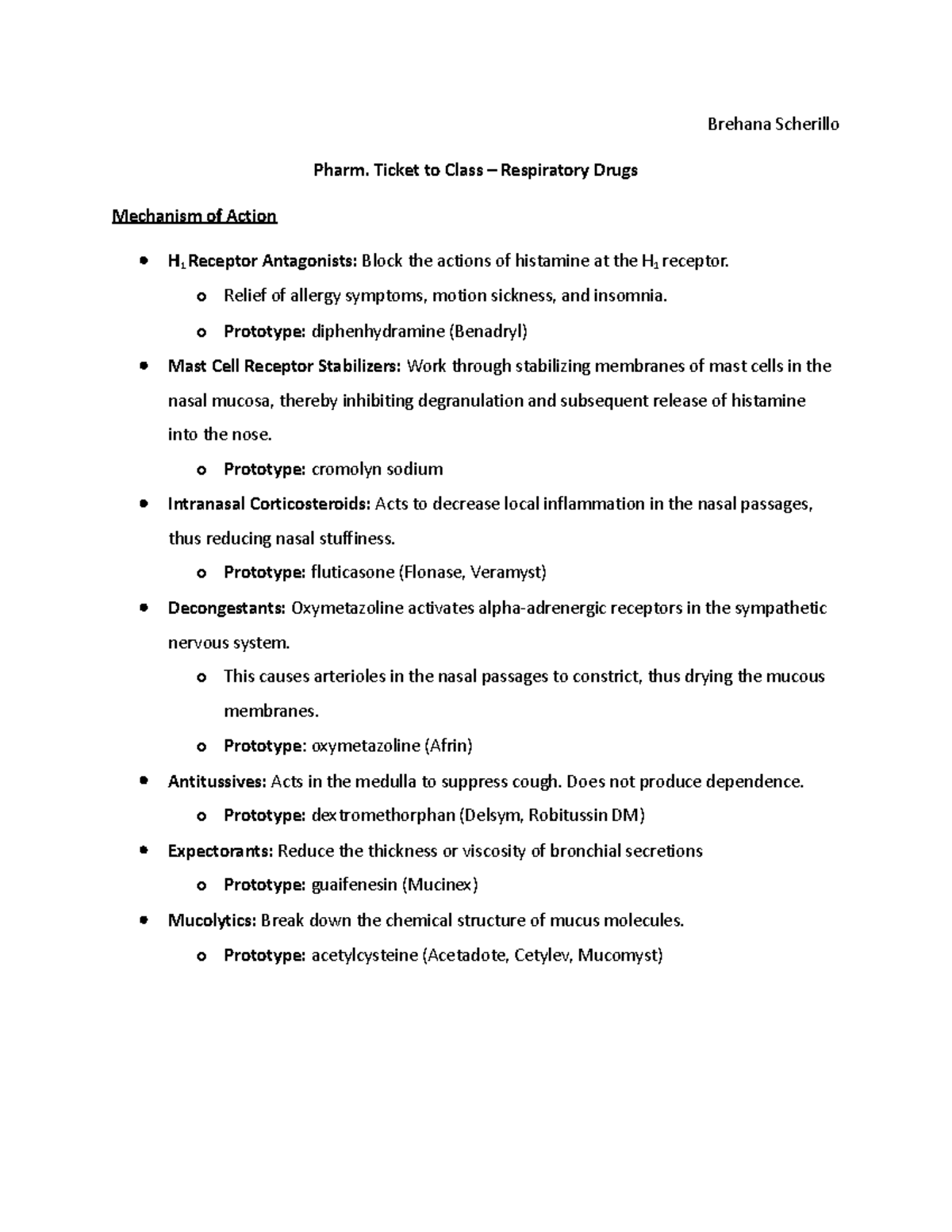 Brehana Scherillo

Pharm. Ticket to Class – Respiratory Drugs

Mechanism of Action

• $H_1$ Receptor Antagonists: Block the actions of histamine at the $H_1$ receptor.
o Relief of allergy symptoms, motion sickness, and insomnia.
o Prototype: diphenhydramine (Benadryl)
• Mast Cell Receptor Stabilizers: Work through stabilizing membranes of mast cells in the nasal mucosa, thereby inhibiting degranulation and subsequent release of histamine into the nose.
o Prototype: cromolyn sodium
• Intranasal Corticosteroids: Acts to decrease local inflammation in the nasal passages, thus reducing nasal stuffiness.
o Prototype: fluticasone (Flonase, Veramyst)
• Decongestants: Oxymetazoline activates alpha-adrenergic receptors in the sympathetic nervous system.
o This causes arterioles in the nasal passages to constrict, thus drying the mucous membranes.
o Prototype: oxymetazoline (Afrin)
• Antitussives: Acts in the medulla to suppress cough. Does not produce dependence.
o Prototype: dextromethorphan (Delsym, Robitussin DM)
• Expectorants: Reduce the thickness or viscosity of bronchial secretions
o Prototype: guaifenesin (Mucinex)
• Mucolytics: Break down the chemical structure of mucus molecules.
o Prototype: acetylcysteine (Acetadote, Cetylev, Mucomyst)